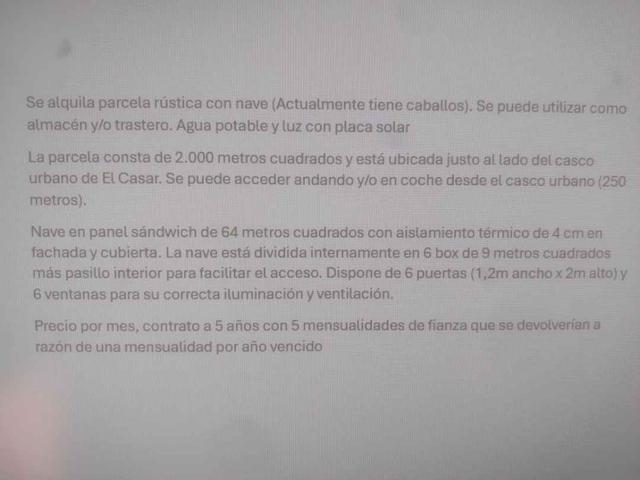 Se alquila parcela rústica con nave (Actualmente tiene caballos). Se puede utilizar como almacén y/o trastero. Agua potable y luz con placa solar

La parcela consta de 2.000 metros cuadrados y está ubicada justo al lado del casco urbano de El Casar. Se puede acceder andando y/o en coche desde el casco urbano (250 metros).

Nave en panel sándwich de 64 metros cuadrados con aislamiento térmico de 4 cm en fachada y cubierta. La nave está dividida internamente en 6 box de 9 metros cuadrados más pasillo interior para facilitar el acceso. Dispone de 6 puertas (1,2m ancho x 2m alto) y 6 ventanas para su correcta iluminación y ventilación.

Precio por mes, contrato a 5 años con 5 mensualidades de fianza que se devolverían a razón de una mensualidad por año vencido